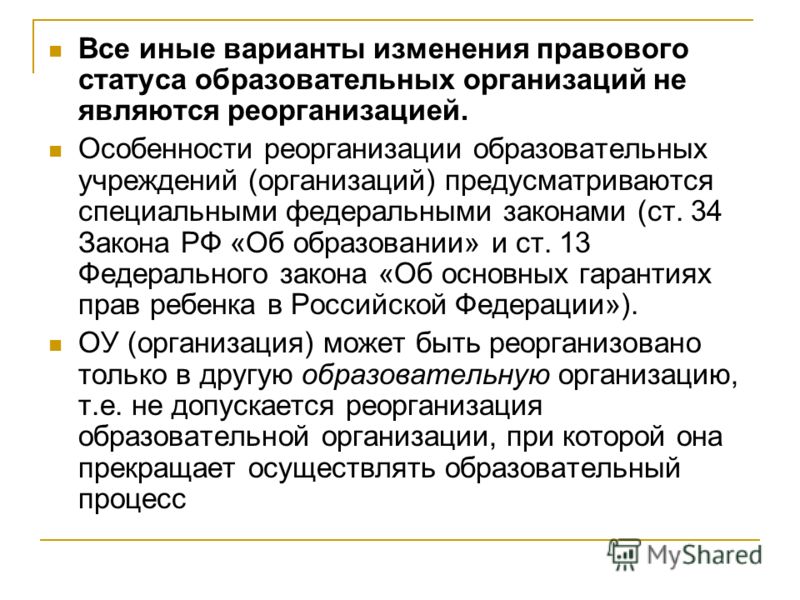 Все иные варианты изменения правового статуса образовательных организаций не являются реорганизацией.

Особенности реорганизации образовательных учреждений (организаций) предусматриваются специальными федеральными законами (ст. 34 Закона РФ «Об образовании» и ст. 13 Федерального закона «Об основных гарантиях прав ребенка в Российской Федерации»).

ОУ (организация) может быть реорганизовано только в другую образовательную организацию, т.е. не допускается реорганизация образовательной организации, при которой она прекращает осуществлять образовательный процесс

MyShared